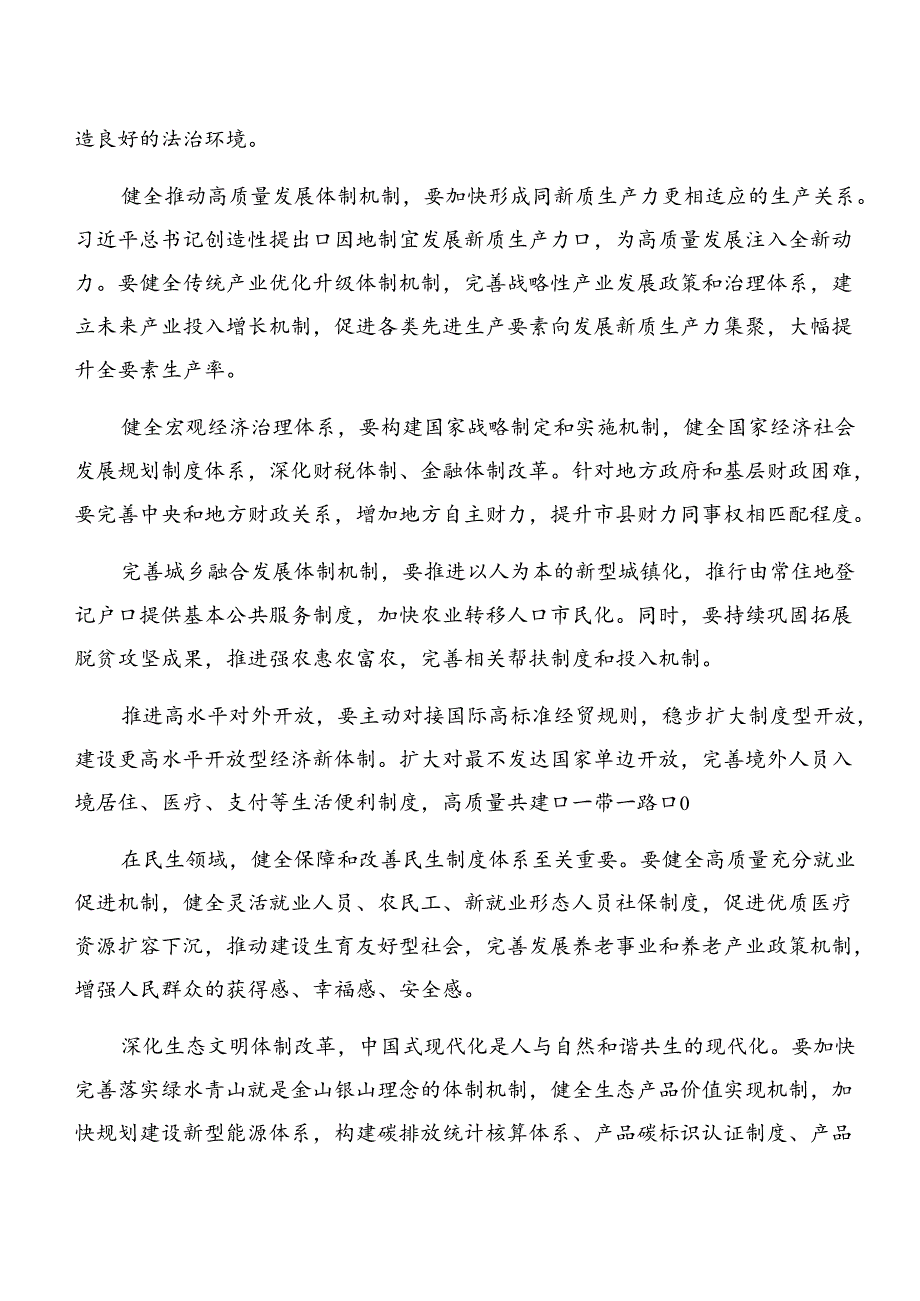 造良好的法治环境。

健全推动高质量发展体制机制，要加快形成同新质生产力更相适应的生产关系。习近平总书记创造性提出口因地制宜发展新质生产力口，为高质量发展注入全新动力。要健全传统产业优化升级体制机制，完善战略性产业发展政策和治理体系，建立未来产业投入增长机制，促进各类先进生产要素向发展新质生产力集聚，大幅提升全要素生产率。

健全宏观经济治理体系，要构建国家战略制定和实施机制，健全国家经济社会发展规划制度体系，深化财税体制、金融体制改革。针对地方政府和基层财政困难，要完善中央和地方财政关系，增加地方自主财力，提升市县财力同事权相匹配程度。

完善城乡融合发展体制机制，要推进以人为本的新型城镇化，推行由常住地登记户口提供基本公共服务制度，加快农业转移人口市民化。同时，要持续巩固拓展脱贫攻坚成果，推进强农惠农富农，完善相关帮扶制度和投入机制。

推进高水平对外开放，要主动对接国际高标准经贸规则，稳步扩大制度型开放，建设更高水平开放型经济新体制。扩大对最不发达国家单边开放，完善境外人员入境居住、医疗、支付等生活便利制度，高质量共建口一带一路口0

在民生领域，健全保障和改善民生制度体系至关重要。要健全高质量充分就业促进机制，健全灵活就业人员、农民工、新就业形态人员社保制度，促进优质医疗资源扩容下沉，推动建设生育友好型社会，完善发展养老事业和养老产业政策机制，增强人民群众的获得感、幸福感、安全感。

深化生态文明体制改革，中国式现代化是人与自然和谐共生的现代化。要加快完善落实绿水青山就是金山银山理念的体制机制，健全生态产品价值实现机制，加快规划建设新型能源体系，构建碳排放统计核算体系、产品碳标识认证制度、产品